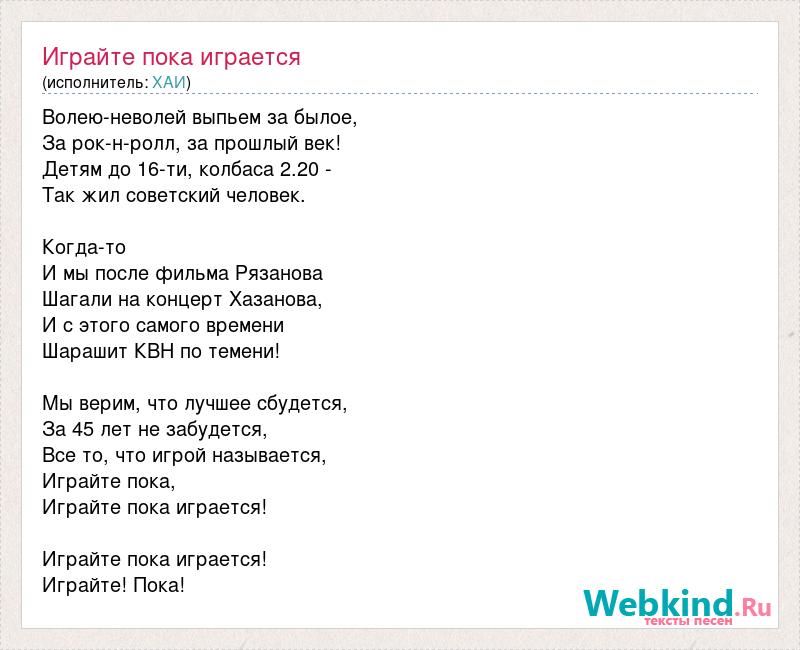 Играйте пока играется
(исполнитель: ХАИ)

Волею-неволей выпьем за былое,
За рок-н-ролл, за прошлый век!
Детям до 16-ти, колбаса 2.20 -
Так жил советский человек.

Когда-то
И мы после фильма Рязанова
Шагали на концерт Хазанова,
И с этого самого времени
Шарашит КВН по темени!

Мы верим, что лучшее сбудется,
За 45 лет не забудется,
Все то, что игрой называется,
Играйте пока,
Играйте пока играется!

Играйте пока играется!
Играйте! Пока!

Webkind.Ru
тексты песен